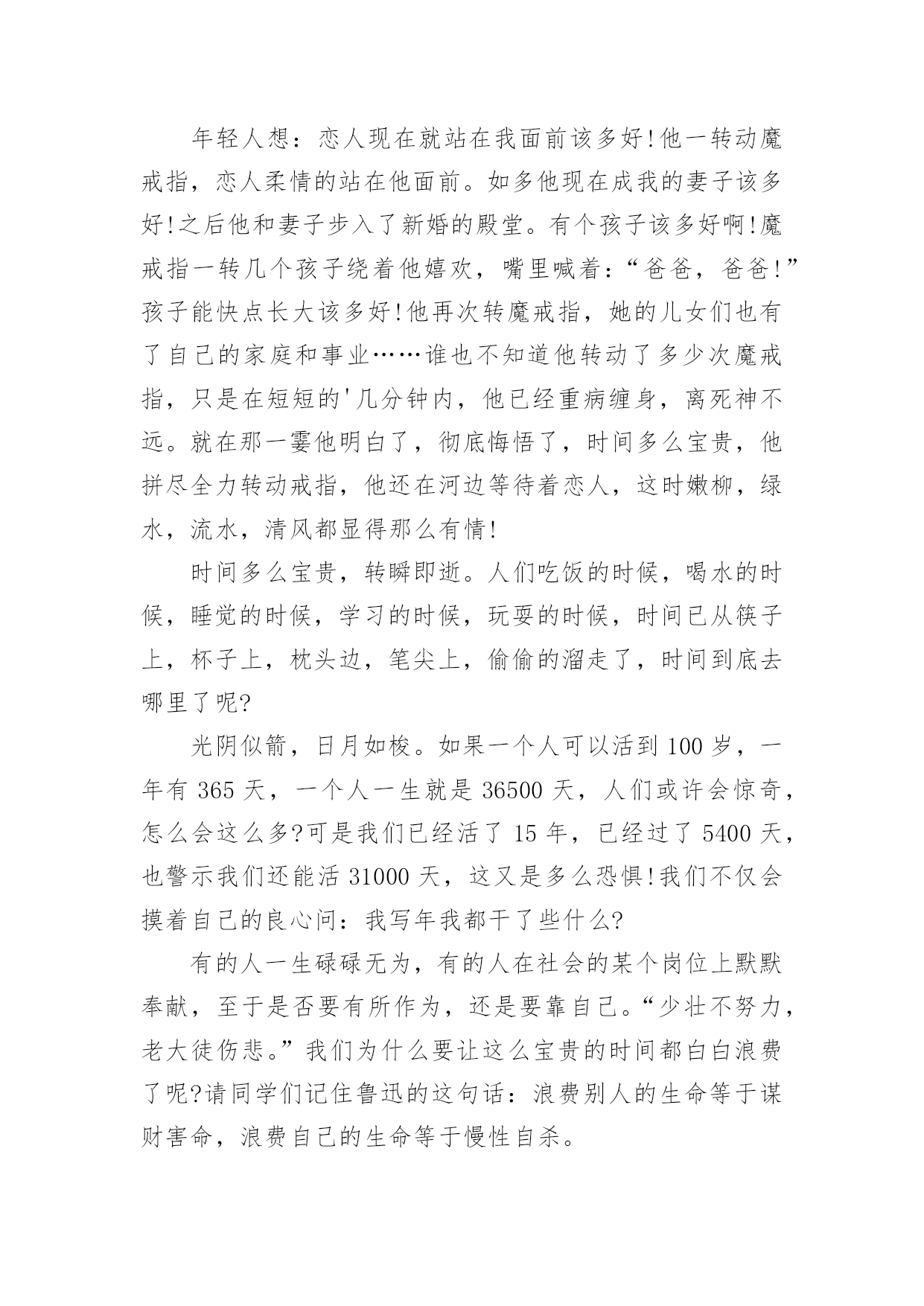 年轻人想：恋人现在就站在我面前该多好!他一转动魔戒指，恋人柔情的站在他面前。如多他现在成我的妻子该多好!之后他和妻子步入了新婚的殿堂。有个孩子该多好啊!魔戒指一转几个孩子绕着他嬉欢，嘴里喊着：“爸爸，爸爸!”孩子能快点长大该多好!他再次转魔戒指，她的儿女们也有了自己的家庭和事业……谁也不知道他转动了多少次魔戒指，只是在短短的'几分钟内，他已经重病缠身，离死神不远。就在那一霎他明白了，彻底悔悟了，时间多么宝贵，他拼尽全力转动戒指，他还在河边等待着恋人，这时嫩柳，绿水，流水，清风都显得那么有情!

时间多么宝贵，转瞬即逝。人们吃饭的时候，喝水的时候，睡觉的时候，学习的时候，玩耍的时候，时间已从筷子上，杯子上，枕头边，笔尖上，偷偷的溜走了，时间到底去哪里了呢?

光阴似箭，日月如梭。如果一个人可以活到 100 岁，一年有 365 天，一个人一生就是 36500 天，人们或许会惊奇，怎么会这么多?可是我们已经活了 15 年，已经过了 5400 天，也警示我们还能活 31000 天，这又是多么恐惧!我们不仅会摸着自己的良心问：我写年我都干了些什么?

有的人一生碌碌无为，有的人在社会的某个岗位上默默奉献，至于是否要有所作为，还是要靠自己。“少壮不努力，老大徒伤悲。”我们为什么要让这么宝贵的时间都白白浪费了呢?请同学们记住鲁迅的这句话：浪费别人的生命等于谋财害命，浪费自己的生命等于慢性自杀。